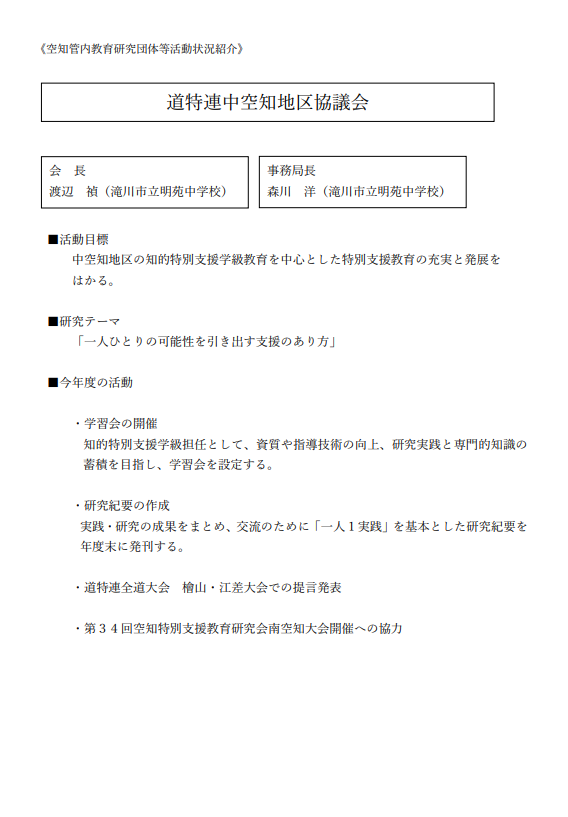 《空知管内教育研究団体等活動状況紹介》

道特連中空知地区協議会

会　長
渡辺　禎（滝川市立明苑中学校）

事務局長
森川　洋（滝川市立明苑中学校）

■活動目標
中空知地区の知的特別支援学級教育を中心とした特別支援教育の充実と発展をはかる。

■研究テーマ
「一人ひとりの可能性を引き出す支援のあり方」

■今年度の活動

・学習会の開催
知的特別支援学級担任として、資質や指導技術の向上、研究実践と専門的知識の蓄積を目指し、学習会を設定する。

・研究紀要の作成
実践・研究の成果をまとめ、交流のために「一人１実践」を基本とした研究紀要を年度末に発刊する。

・道特連全道大会　檜山・江差大会での提言発表

・第３４回空知特別支援教育研究会南空知大会開催への協力